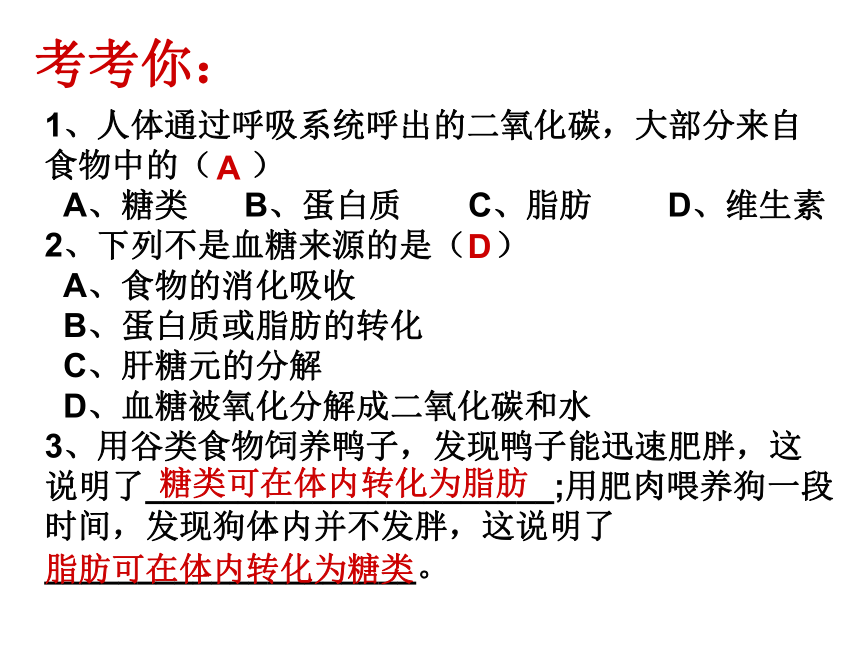 考考你：

1、人体通过呼吸系统呼出的二氧化碳，大部分来自食物中的（ A ）

A、糖类　B、蛋白质　C、脂肪　D、维生素

2、下列不是血糖来源的是（ D ）

A、食物的消化吸收

B、蛋白质或脂肪的转化

C、肝糖元的分解

D、血糖被氧化分解成二氧化碳和水

3、用谷类食物饲养鸭子，发现鸭子能迅速肥胖，这说明了 糖类可在体内转化为脂肪 ;用肥肉喂养狗一段时间，发现狗体内并不发胖，这说明了 脂肪可在体内转化为糖类。